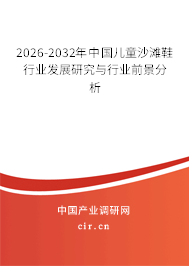 2026-2032年中国儿童沙滩鞋行业发展研究与行业前景分析

中国产业调研网

cir.cn